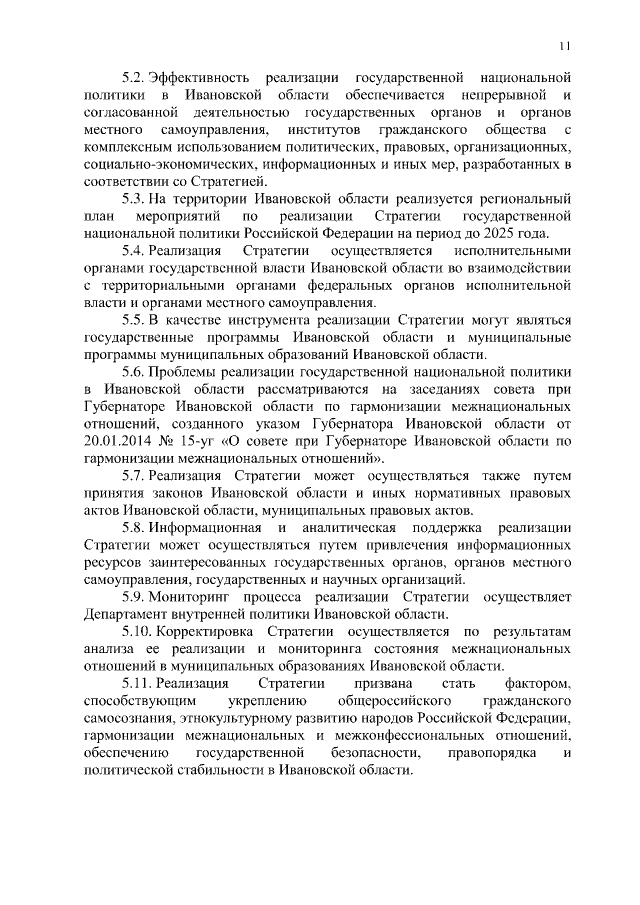 11

5.2. Эффективность реализации государственной национальной политики в Ивановской области обеспечивается непрерывной и согласованной деятельностью государственных органов и органов местного самоуправления, институтов гражданского общества с комплексным использованием политических, правовых, организационных, социально-экономических, информационных и иных мер, разработанных в соответствии со Стратегией.

5.3. На территории Ивановской области реализуется региональный план мероприятий по реализации Стратегии государственной национальной политики Российской Федерации на период до 2025 года.

5.4. Реализация Стратегии осуществляется исполнительными органами государственной власти Ивановской области во взаимодействии с территориальными органами федеральных органов исполнительной власти и органами местного самоуправления.

5.5. В качестве инструмента реализации Стратегии могут являться государственные программы Ивановской области и муниципальные программы муниципальных образований Ивановской области.

5.6. Проблемы реализации государственной национальной политики в Ивановской области рассматриваются на заседаниях совета при Губернаторе Ивановской области по гармонизации межнациональных отношений, созданного указом Губернатора Ивановской области от 20.01.2014 № 15-уг «О совете при Губернаторе Ивановской области по гармонизации межнациональных отношений».

5.7. Реализация Стратегии может осуществляться также путем принятия законов Ивановской области и иных нормативных правовых актов Ивановской области, муниципальных правовых актов.

5.8. Информационная и аналитическая поддержка реализации Стратегии может осуществляться путем привлечения информационных ресурсов заинтересованных государственных органов, органов местного самоуправления, государственных и научных организаций.

5.9. Мониторинг процесса реализации Стратегии осуществляет Департамент внутренней политики Ивановской области.

5.10. Корректировка Стратегии осуществляется по результатам анализа ее реализации и мониторинга состояния межнациональных отношений в муниципальных образованиях Ивановской области.

5.11. Реализация Стратегии призвана стать фактором, способствующим укреплению общероссийского гражданского самосознания, этнокультурному развитию народов Российской Федерации, гармонизации межнациональных и межконфессиональных отношений, обеспечению государственной безопасности, правопорядка и политической стабильности в Ивановской области.